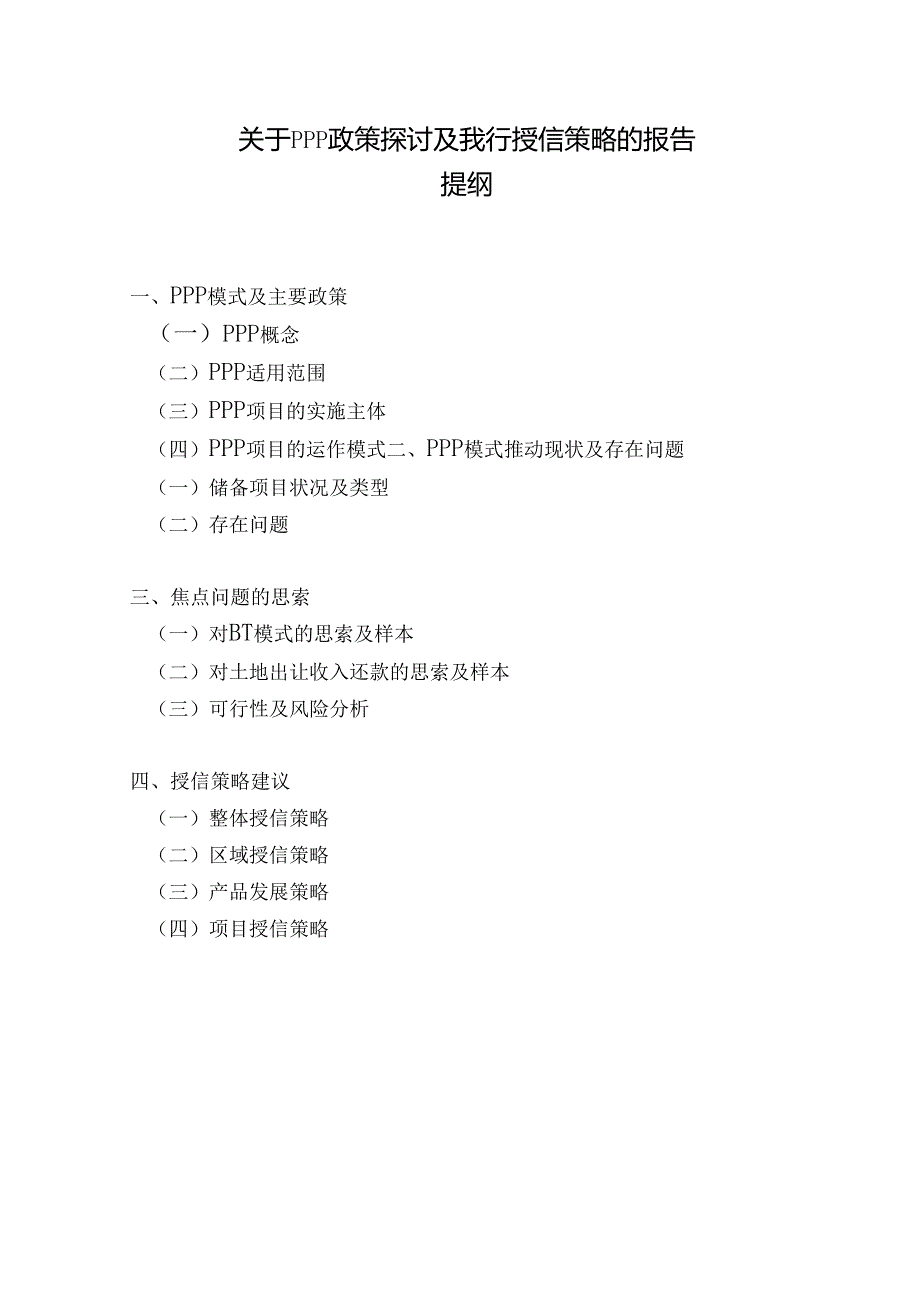 关于PPP政策探讨及我行授信策略的报告
提纲

一、PPP模式及主要政策
（一）PPP概念
（二）PPP适用范围
（三）PPP项目的实施主体
（四）PPP项目的运作模式二、PPP模式推动现状及存在问题
（一）储备项目状况及类型
（二）存在问题

三、焦点问题的思索
（一）对BT模式的思索及样本
（二）对土地出让收入还款的思索及样本
（三）可行性及风险分析

四、授信策略建议
（一）整体授信策略
（二）区域授信策略
（三）产品发展策略
（四）项目授信策略